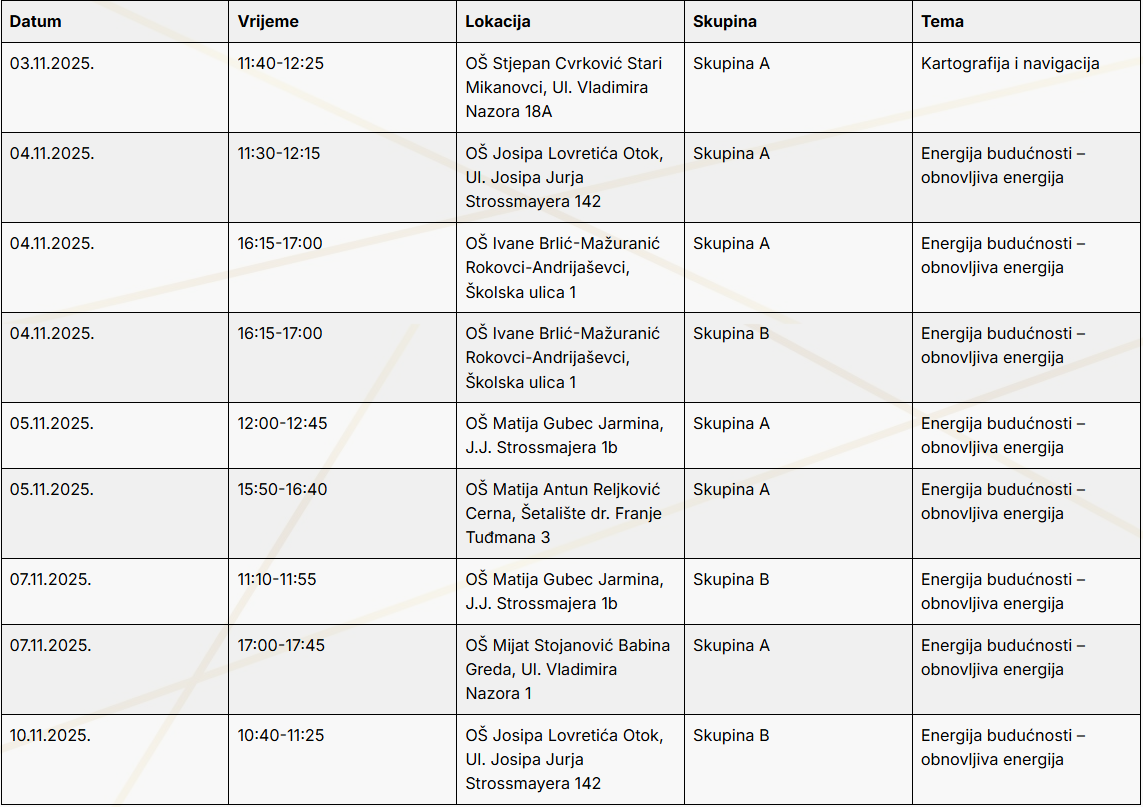 | Datum | Vrijeme | Lokacija | Skupina | Tema |
|---|---|---|---|---|
| 03.11.2025. | 11:40-12:25 | OŠ Stjepan Cvrković Stari Mikanovci, Ul. Vladimira Nazora 18A | Skupina A | Kartografija i navigacija |
| 04.11.2025. | 11:30-12:15 | OŠ Josipa Lovretića Otok, Ul. Josipa Jurja Strossmayera 142 | Skupina A | Energija budućnosti – obnovljiva energija |
| 04.11.2025. | 16:15-17:00 | OŠ Ivane Brlić-Mažuranić Rokovci-Andrijaševci, Školska ulica 1 | Skupina A | Energija budućnosti – obnovljiva energija |
| 04.11.2025. | 16:15-17:00 | OŠ Ivane Brlić-Mažuranić Rokovci-Andrijaševci, Školska ulica 1 | Skupina B | Energija budućnosti – obnovljiva energija |
| 05.11.2025. | 12:00-12:45 | OŠ Matija Gubec Jarmina, J.J. Strossmajera 1b | Skupina A | Energija budućnosti – obnovljiva energija |
| 05.11.2025. | 15:50-16:40 | OŠ Matija Antun Reljković Cerna, Šetalište dr. Franje Tuđmana 3 | Skupina A | Energija budućnosti – obnovljiva energija |
| 07.11.2025. | 11:10-11:55 | OŠ Matija Gubec Jarmina, J.J. Strossmajera 1b | Skupina B | Energija budućnosti – obnovljiva energija |
| 07.11.2025. | 17:00-17:45 | OŠ Mijat Stojanović Babina Greda, Ul. Vladimira Nazora 1 | Skupina A | Energija budućnosti – obnovljiva energija |
| 10.11.2025. | 10:40-11:25 | OŠ Josipa Lovretića Otok, Ul. Josipa Jurja Strossmayera 142 | Skupina B | Energija budućnosti – obnovljiva energija |